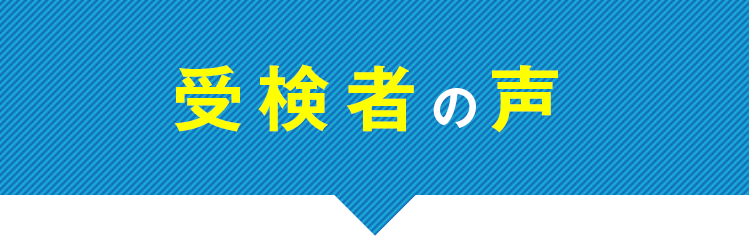 受検者の声